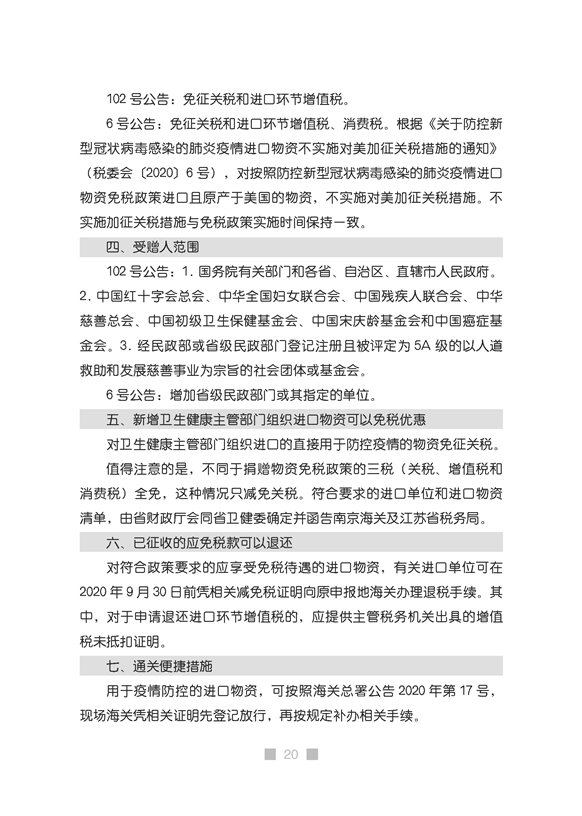 102 号公告：免征关税和进口环节增值税。

6 号公告：免征关税和进口环节增值税、消费税。根据《关于防控新型冠状病毒感染的肺炎疫情进口物资不实施对美加征关税措施的通知》（税委会〔2020〕6 号），对按照防控新型冠状病毒感染的肺炎疫情进口物资免税政策进口且原产于美国的物资，不实施对美加征关税措施。不实施加征关税措施与免税政策实施时间保持一致。

四、受赠人范围

102 号公告：1. 国务院有关部门和各省、自治区、直辖市人民政府。2. 中国红十字会总会、中华全国妇女联合会、中国残疾人联合会、中华慈善总会、中国初级卫生保健基金会、中国宋庆龄基金会和中国癌症基金会。3. 经民政部或省级民政部门登记注册且被评定为 5A 级的以人道救助和发展慈善事业为宗旨的社会团体或基金会。

6 号公告：增加省级民政部门或其指定的单位。

五、新增卫生健康主管部门组织进口物资可以免税优惠

对卫生健康主管部门组织进口的直接用于防控疫情的物资免征关税。

值得注意的是，不同于捐赠物资免税政策的三税（关税、增值税和消费税）全免，这种情况只减免关税。符合要求的进口单位和进口物资清单，由省财政厅会同省卫健委确定并函告南京海关及江苏省税务局。

六、已征收的应免税款可以退还

对符合政策要求的应享受免税待遇的进口物资，有关进口单位可在 2020 年 9 月 30 日前凭相关减免税证明向原申报地海关办理退税手续。其中，对于申请退还进口环节增值税的，应提供主管税务机关出具的增值税未抵扣证明。

七、通关便捷措施

用于疫情防控的进口物资，可按照海关总署公告 2020 年第 17 号，现场海关凭相关证明先登记放行，再按规定补办相关手续。

20